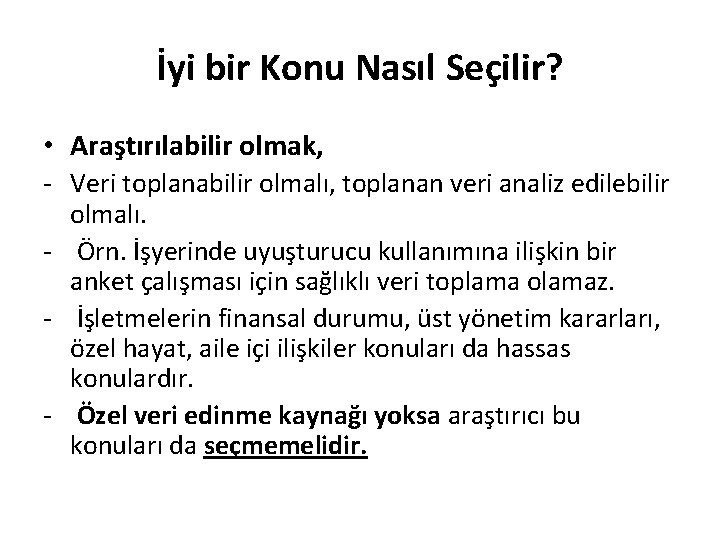 İyi bir Konu Nasıl Seçilir?

• Araştırılabilir olmak,

- Veri toplanabilir olmalı, toplanan veri analiz edilebilir olmalı.

- Örn. İşyerinde uyuşturucu kullanımına ilişkin bir anket çalışması için sağlıklı veri toplama olamaz.

- İşletmelerin finansal durumu, üst yönetim kararları, özel hayat, aile içi ilişkiler konuları da hassas konulardır.

- Özel veri edinme kaynağı yoksa araştırıcı bu konuları da seçmemelidir.